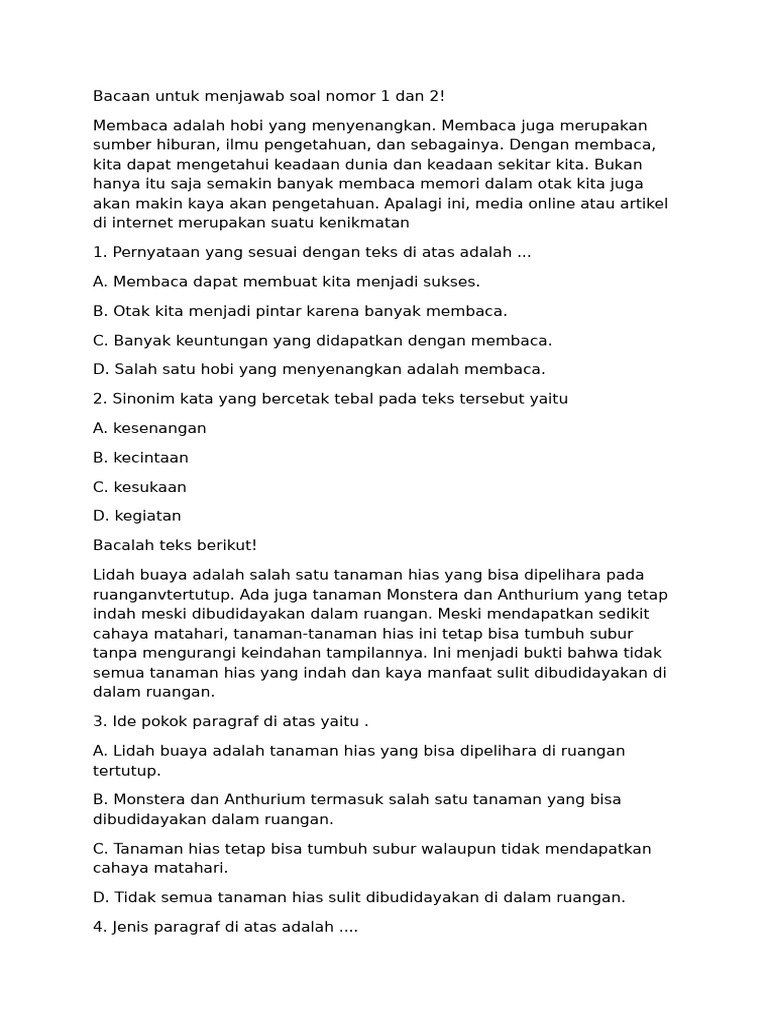 Bacaan untuk menjawab soal nomor 1 dan 2!

Membaca adalah hobi yang menyenangkan. Membaca juga merupakan sumber hiburan, ilmu pengetahuan, dan sebagainya. Dengan membaca, kita dapat mengetahui keadaan dunia dan keadaan sekitar kita. Bukan hanya itu saja semakin banyak membaca memori dalam otak kita juga akan makin kaya akan pengetahuan. Apalagi ini, media online atau artikel di internet merupakan suatu kenikmatan

1. Pernyataan yang sesuai dengan teks di atas adalah ...

A. Membaca dapat membuat kita menjadi sukses.

B. Otak kita menjadi pintar karena banyak membaca.

C. Banyak keuntungan yang didapatkan dengan membaca.

D. Salah satu hobi yang menyenangkan adalah membaca.

2. Sinonim kata yang bercetak tebal pada teks tersebut yaitu

A. kesenangan

B. kecintaan

C. kesukaan

D. kegiatan

Bacalah teks berikut!

Lidah buaya adalah salah satu tanaman hias yang bisa dipelihara pada ruanganvtertutup. Ada juga tanaman Monstera dan Anthurium yang tetap indah meski dibudidayakan dalam ruangan. Meski mendapatkan sedikit cahaya matahari, tanaman-tanaman hias ini tetap bisa tumbuh subur tanpa mengurangi keindahan tampilannya. Ini menjadi bukti bahwa tidak semua tanaman hias yang indah dan kaya manfaat sulit dibudidayakan di dalam ruangan.

3. Ide pokok paragraf di atas yaitu .

A. Lidah buaya adalah tanaman hias yang bisa dipelihara di ruangan tertutup.

B. Monstera dan Anthurium termasuk salah satu tanaman yang bisa dibudidayakan dalam ruangan.

C. Tanaman hias tetap bisa tumbuh subur walaupun tidak mendapatkan cahaya matahari.

D. Tidak semua tanaman hias sulit dibudidayakan di dalam ruangan.

4. Jenis paragraf di atas adalah ....